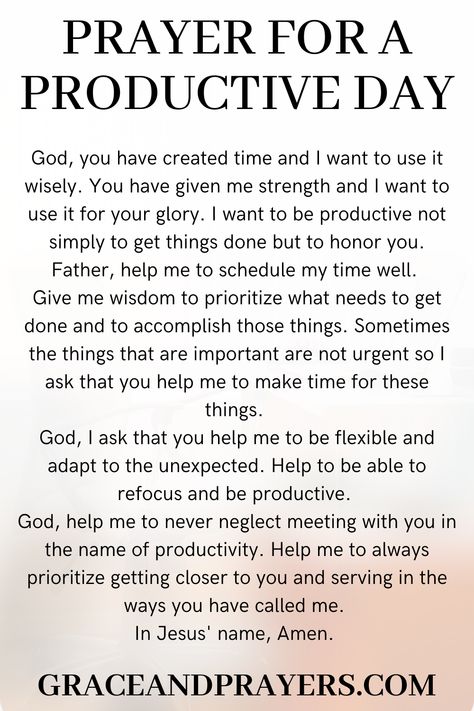 PRAYER FOR A PRODUCTIVE DAY

God, you have created time and I want to use it wisely. You have given me strength and I want to use it for your glory. I want to be productive not simply to get things done but to honor you.
Father, help me to schedule my time well.
Give me wisdom to prioritize what needs to get done and to accomplish those things. Sometimes the things that are important are not urgent so I ask that you help me to make time for these things.
God, I ask that you help me to be flexible and adapt to the unexpected. Help to be able to refocus and be productive.
God, help me to never neglect meeting with you in the name of productivity. Help me to always prioritize getting closer to you and serving in the ways you have called me.
In Jesus' name, Amen.

GRACEANDPRAYERS.COM